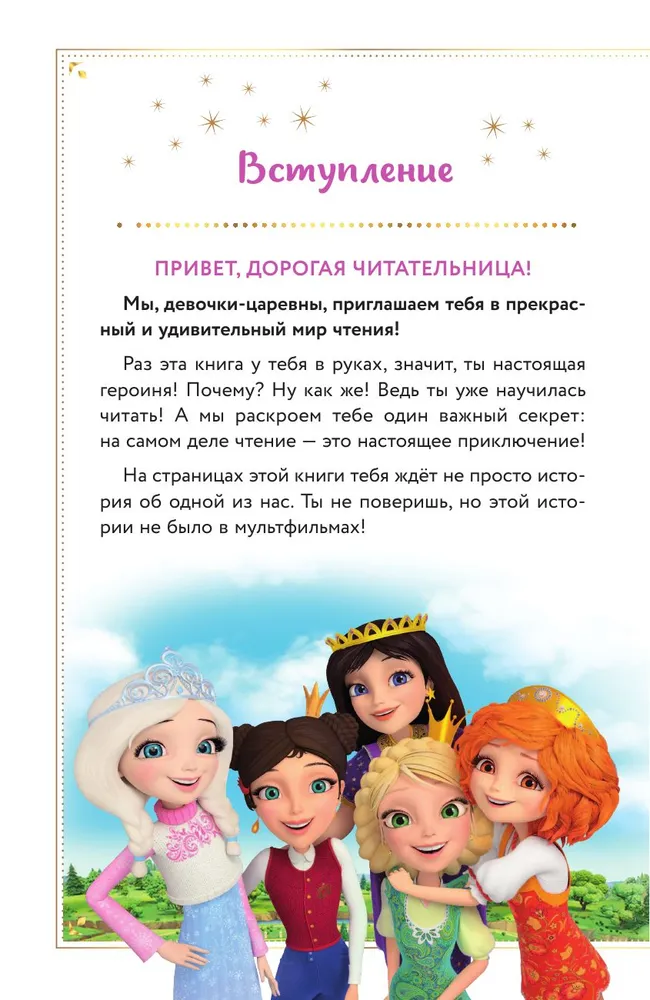 Вступление

ПРИВЕТ, ДОРОГАЯ ЧИТАТЕЛЬНИЦА!

Мы, девочки-царевны, приглашаем тебя в прекрасный и удивительный мир чтения!

Раз эта книга у тебя в руках, значит, ты настоящая героиня! Почему? Ну как же! Ведь ты уже научилась читать! А мы раскроем тебе один важный секрет: на самом деле чтение — это настоящее приключение!

На страницах этой книги тебя ждёт не просто история об одной из нас. Ты не поверишь, но этой истории не было в мультфильмах!